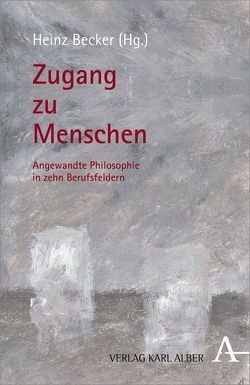 Heinz Becker (Hg.)

Zugang zu Menschen

Angewandte Philosophie in zehn Berufsfeldern

VERLAG KARL ALBER

A